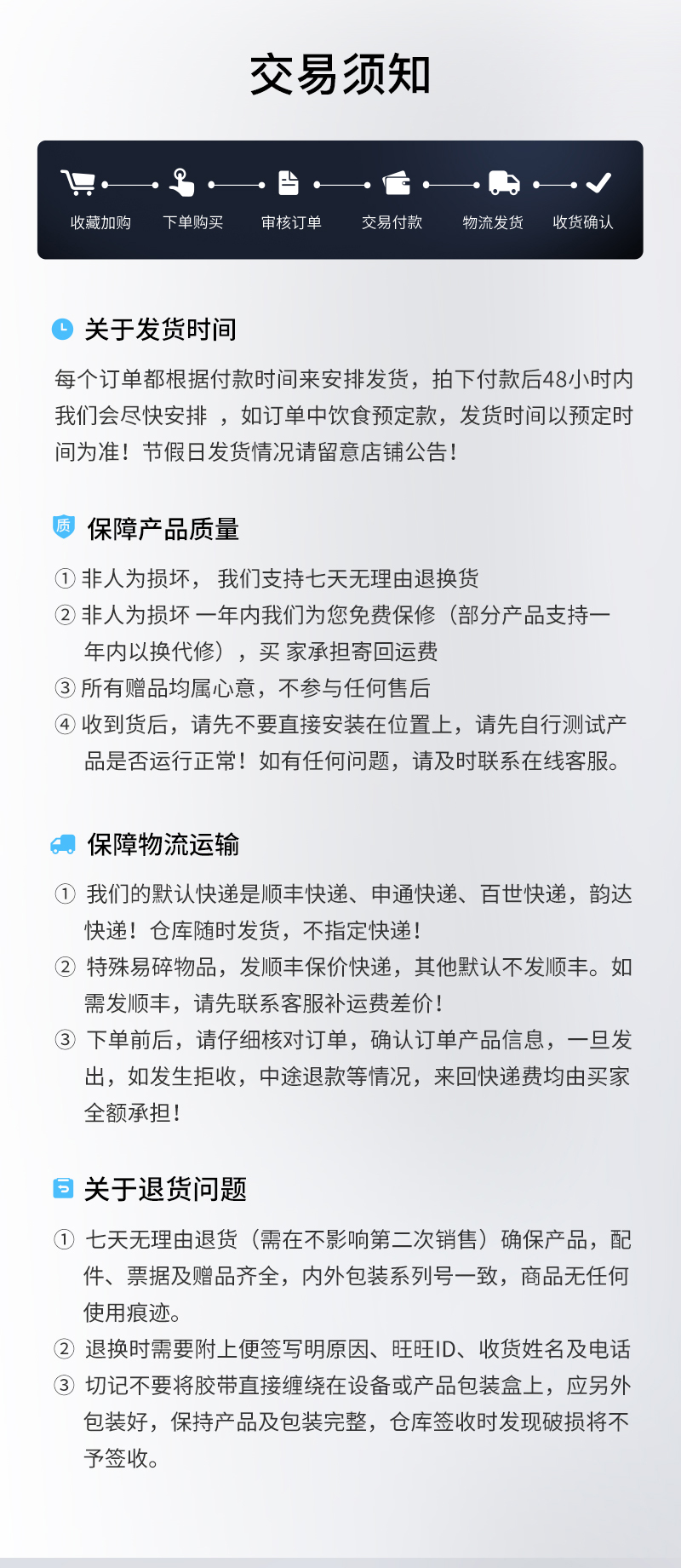 交易须知

收藏加购 下单购买 审核订单 交易付款 物流发货 收货确认

关于发货时间

每个订单都根据付款时间来安排发货，拍下付款后48小时内我们会尽快安排 ，如订单中饮食预定款，发货时间以预定时间为准！节假日发货情况请留意店铺公告！

质

保障产品质量

① 非人为损坏， 我们支持七天无理由退换货
② 非人为损坏 一年内我们为您免费保修（部分产品支持一年内以换代修），买 家承担寄回运费
③ 所有赠品均属心意，不参与任何售后
④ 收到货后，请先不要直接安装在位置上，请先自行测试产品是否运行正常！如有任何问题，请及时联系在线客服。

保障物流运输

① 我们的默认快递是顺丰快递、申通快递、百世快递，韵达快递！仓库随时发货，不指定快递！
② 特殊易碎物品，发顺丰保价快递，其他默认不发顺丰。如需发顺丰，请先联系客服补运费差价！
③ 下单前后，请仔细核对订单，确认订单产品信息，一旦发出，如发生拒收，中途退款等情况，来回快递费均由买家全额承担！

关于退货问题

① 七天无理由退货（需在不影响第二次销售）确保产品，配件、票据及赠品齐全，内外包装系列号一致，商品无任何使用痕迹。
② 退换时需要附上便签写明原因、旺旺ID、收货姓名及电话
③ 切记不要将胶带直接缠绕在设备或产品包装盒上，应另外包装好，保持产品及包装完整，仓库签收时发现破损将不予签收。